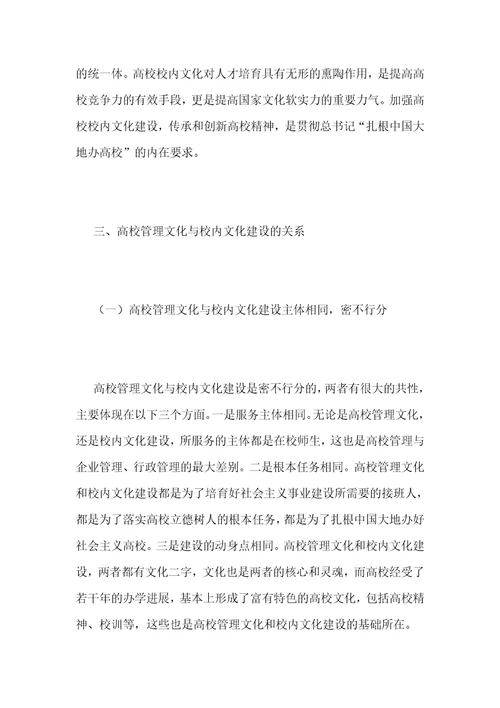 的统一体。高校校内文化对人才培育具有无形的熏陶作用，是提高高校竞争力的有效手段，更是提高国家文化软实力的重要力气。加强高校校内文化建设，传承和创新高校精神，是贯彻总书记“扎根中国大地办高校”的内在要求。

三、高校管理文化与校内文化建设的关系

（一）高校管理文化与校内文化建设主体相同，密不行分

高校管理文化与校内文化建设是密不行分的，两者有很大的共性，主要体现在以下三个方面。一是服务主体相同。无论是高校管理文化，还是校内文化建设，所服务的主体都是在校师生，这也是高校管理与企业管理、行政管理的最大差别。二是根本任务相同。高校管理文化和校内文化建设都是为了培育好社会主义事业建设所需要的接班人，都是为了落实高校立德树人的根本任务，都是为了扎根中国大地办好社会主义高校。三是建设的动身点相同。高校管理文化和校内文化建设，两者都有文化二字，文化也是两者的核心和灵魂，而高校经受了若干年的办学进展，基本上形成了富有特色的高校文化，包括高校精神、校训等，这些也是高校管理文化和校内文化建设的基础所在。